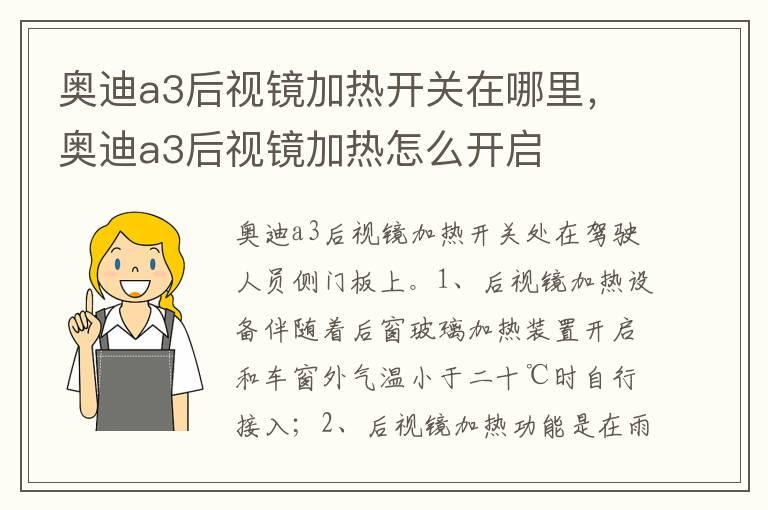 奥迪a3后视镜加热开关在哪里，奥迪a3后视镜加热怎么开启

奥迪a3后视镜加热开关处在驾驶人员侧门板上。1、后视镜加热设备伴随着后窗玻璃加热装置开启和车窗外气温小于二十℃时自行接入；2、后视镜加热功能是在雨